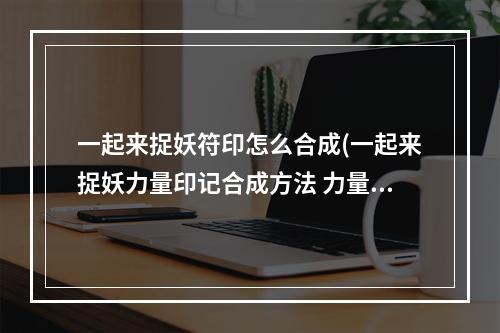 一起来捉妖符印怎么合成(一起来捉妖力量印记合成方法 力量...